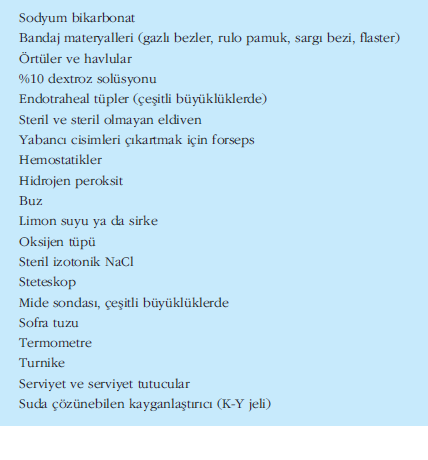 Sodyum bikarbonat
Bandaj materyalleri (gazlı bezler, rulo pamuk, sargı bezi, flaster)
Örtüler ve havlular
%10 dextroz solüsyonu
Endotraheal tüpler (çeşitli büyüklüklerde)
Steril ve steril olmayan eldiven
Yabancı cisimleri çıkartmak için forseps
Hemostatikler
Hidrojen peroksit
Buz
Limon suyu ya da sirke
Oksijen tüpü
Steril izotonik NaCl
Steteskop
Mide sondası, çeşitli büyüklüklerde
Sofra tuzu
Termometre
Turnike
Serviyet ve serviyet tutucular
Suda çözünebilen kayganlaştırıcı (K-Y jeli)